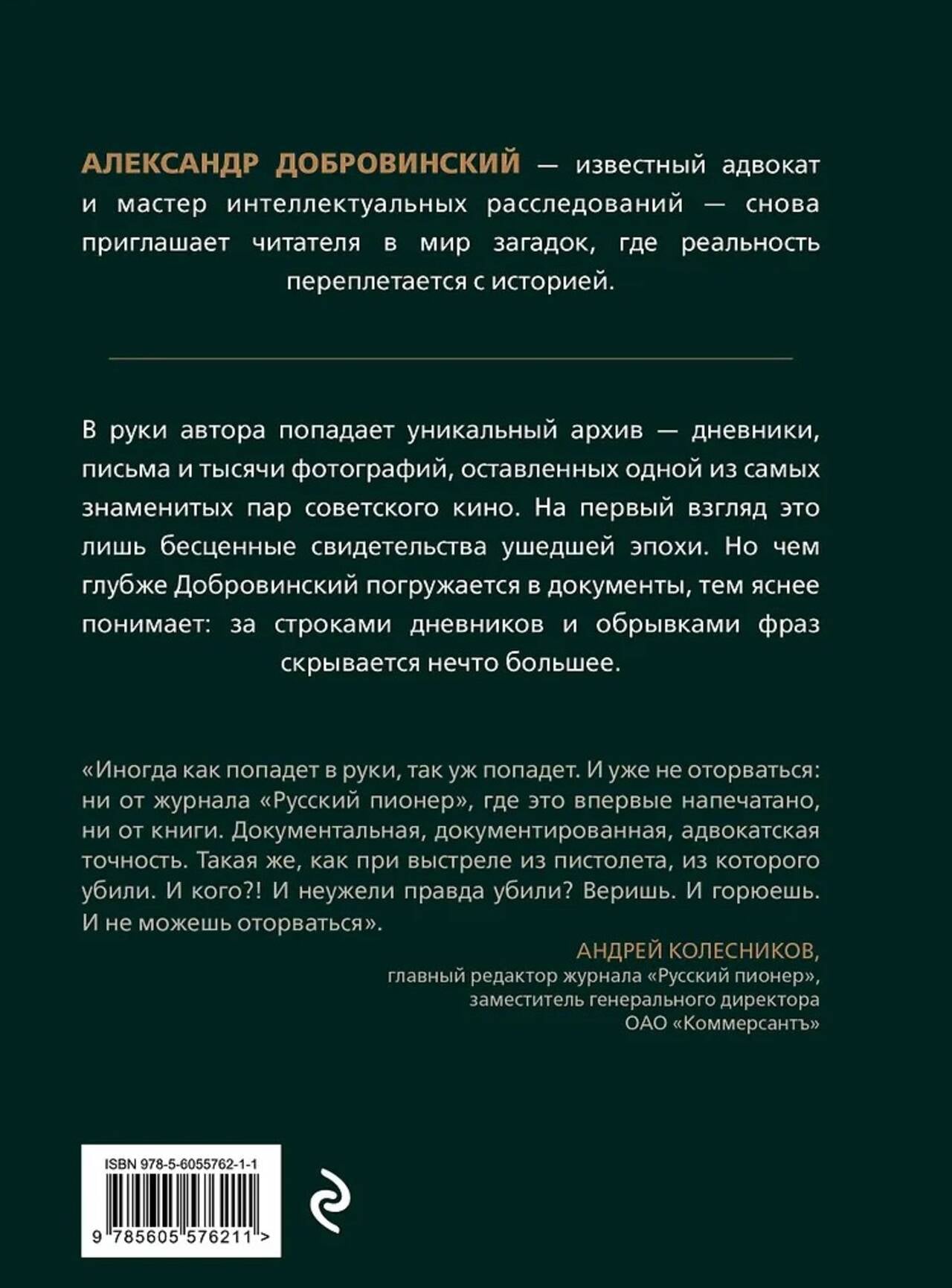 АЛЕКСАНДР ДОБРОВИНСКИЙ — известный адвокат и мастер интеллектуальных расследований — снова приглашает читателя в мир загадок, где реальность переплетается с историей.

В руки автора попадает уникальный архив — дневники, письма и тысячи фотографий, оставленных одной из самых знаменитых пар советского кино. На первый взгляд это лишь бесценные свидетельства ушедшей эпохи. Но чем глубже Добровинский погружается в документы, тем яснее понимает: за строками дневников и обрывками фраз скрывается нечто большее.

«Иногда как попадет в руки, так уж попадет. И уже не оторваться: ни от журнала «Русский пионер», где это впервые напечатано, ни от книги. Документальная, документированная, адвокатская точность. Такая же, как при выстреле из пистолета, из которого убили. И кого?! И неужели правда убили? Веришь. И горюешь. И не можешь оторваться».

АНДРЕЙ КОЛЕСНИКОВ,
главный редактор журнала «Русский пионер»,
заместитель генерального директора
ОАО «Коммерсантъ»

ISBN 978-5-6055762-1-1

9 785605 576211 >